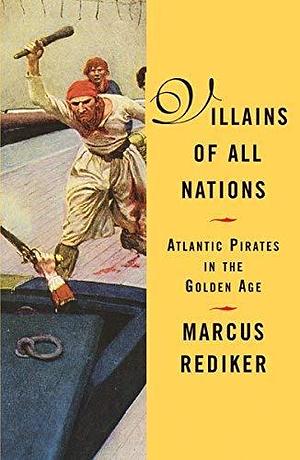 VILLAINS OF ALL NATIONS

ATLANTIC PIRATES IN THE GOLDEN AGE

MARCUS REDIKER